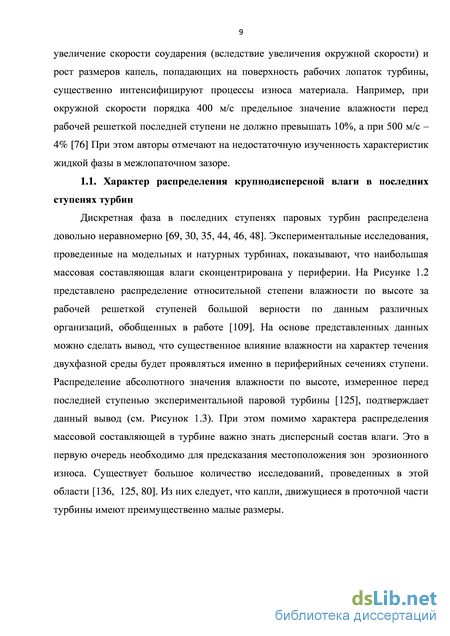 9

увеличение скорости соударения (вследствие увеличения окружной скорости) и рост размеров капель, попадающих на поверхность рабочих лопаток турбины, существенно интенсифицируют процессы износа материала. Например, при окружной скорости порядка 400 м/с предельное значение влажности перед рабочей решеткой последней ступени не должно превышать 10%, а при 500 м/с – 4% [76] При этом авторы отмечают на недостаточную изученность характеристик жидкой фазы в межлопаточном зазоре.

1.1. Характер распределения крупнодисперсной влаги в последних ступенях турбин

Дискретная фаза в последних ступенях паровых турбин распределена довольно неравномерно [69, 30, 35, 44, 46, 48]. Экспериментальные исследования, проведенные на модельных и натурных турбинах, показывают, что наибольшая массовая составляющая влаги сконцентрирована у периферии. На Рисунке 1.2 представлено распределение относительной степени влажности по высоте за рабочей решеткой ступеней большой верности по данным различных организаций, обобщенных в работе [109]. На основе представленных данных можно сделать вывод, что существенное влияние влажности на характер течения двухфазной среды будет проявляться именно в периферийных сечениях ступени. Распределение абсолютного значения влажности по высоте, измеренное перед последней ступенью экспериментальной паровой турбины [125], подтверждает данный вывод (см. Рисунок 1.3). При этом помимо характера распределения массовой составляющей в турбине важно знать дисперсный состав влаги. Это в первую очередь необходимо для предсказания местоположения зон эрозионного износа. Существует большое количество исследований, проведенных в этой области [136, 125, 80]. Из них следует, что капли, движущиеся в проточной части турбины имеют преимущественно малые размеры.

dsLib.net
библиотека диссертаций